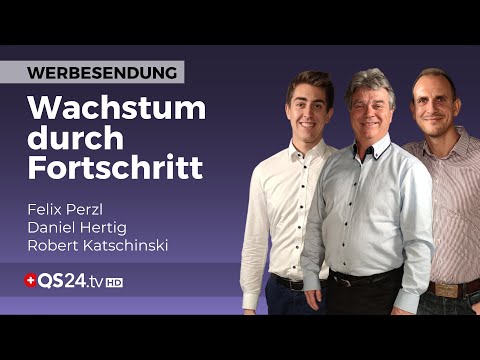 WERBESENDUNG

Wachstum durch Fortschritt

Felix Perzl
Daniel Hertig
Robert Katschinski

QS24.tv HD